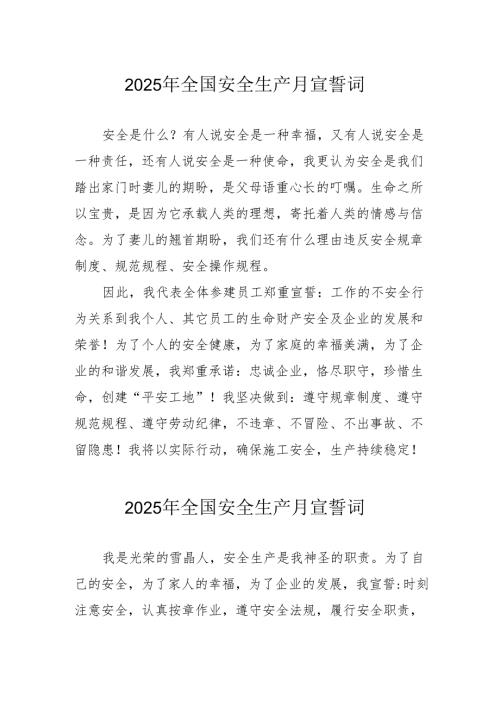 2025年全国安全生产月宣誓词

安全是什么？有人说安全是一种幸福，又有人说安全是一种责任，还有人说安全是一种使命，我更认为安全是我们踏出家门时妻儿的期盼，是父母语重心长的叮嘱。生命之所以宝贵，是因为它承载人类的理想，寄托着人类的情感与信念。为了妻儿的翘首期盼，我们还有什么理由违反安全规章制度、规范规程、安全操作规程。

因此，我代表全体参建员工郑重宣誓：工作的不安全行为关系到我个人、其它员工的生命财产安全及企业的发展和荣誉！为了个人的安全健康，为了家庭的幸福美满，为了企业的和谐发展，我郑重承诺：忠诚企业，恪尽职守，珍惜生命，创建“平安工地”！我坚决做到：遵守规章制度、遵守规范规程、遵守劳动纪律，不违章、不冒险、不出事故、不留隐患！我将以实际行动，确保施工安全，生产持续稳定！

2025年全国安全生产月宣誓词

我是光荣的雪晶人，安全生产是我神圣的职责。为了自己的安全，为了家人的幸福，为了企业的发展，我宣誓:时刻注意安全，认真按章作业，遵守安全法规，履行安全职责，